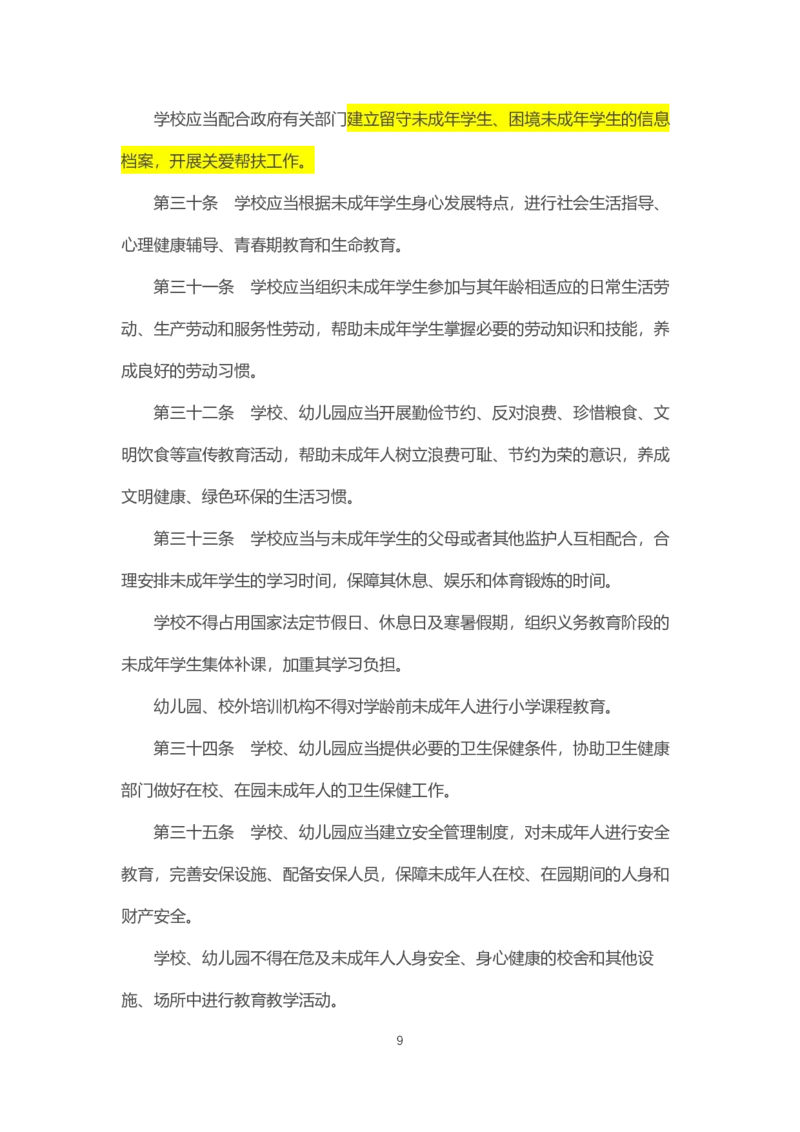 学校应当配合政府有关部门建立留守未成年学生、困境未成年学生的信息档案，开展关爱帮扶工作。

第三十条　学校应当根据未成年学生身心发展特点，进行社会生活指导、心理健康辅导、青春期教育和生命教育。

第三十一条　学校应当组织未成年学生参加与其年龄相适应的日常生活劳动、生产劳动和服务性劳动，帮助未成年学生掌握必要的劳动知识和技能，养成良好的劳动习惯。

第三十二条　学校、幼儿园应当开展勤俭节约、反对浪费、珍惜粮食、文明饮食等宣传教育活动，帮助未成年人树立浪费可耻、节约为荣的意识，养成文明健康、绿色环保的生活习惯。

第三十三条　学校应当与未成年学生的父母或者其他监护人互相配合，合理安排未成年学生的学习时间，保障其休息、娱乐和体育锻炼的时间。

学校不得占用国家法定节假日、休息日及寒暑假期，组织义务教育阶段的未成年学生集体补课，加重其学习负担。

幼儿园、校外培训机构不得对学龄前未成年人进行小学课程教育。

第三十四条　学校、幼儿园应当提供必要的卫生保健条件，协助卫生健康部门做好在校、在园未成年人的卫生保健工作。

第三十五条　学校、幼儿园应当建立安全管理制度，对未成年人进行安全教育，完善安保设施、配备安保人员，保障未成年人在校、在园期间的人身和财产安全。

学校、幼儿园不得在危及未成年人人身安全、身心健康的校舍和其他设施、场所中进行教育教学活动。

9